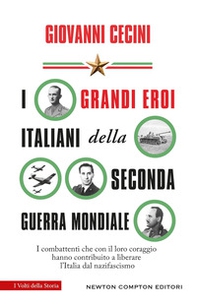 GIOVANNI CECINI

I GRANDI EROI ITALIANI della SECONDA GUERRA MONDIALE

I combattenti che con il loro coraggio hanno contribuito a liberare l'Italia dal nazifascismo

I Volti della Storia

NEWTON COMPTON EDITORI